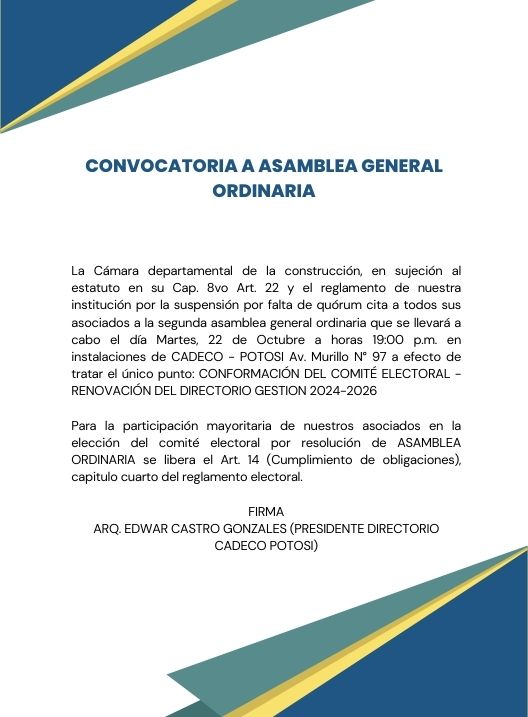 CONVOCATORIA A ASAMBLEA GENERAL ORDINARIA

La Cámara departamental de la construcción, en sujeción al estatuto en su Cap. 8vo Art. 22 y el reglamento de nuestra institución por la suspensión por falta de quórum cita a todos sus asociados a la segunda asamblea general ordinaria que se llevará a cabo el día Martes, 22 de Octubre a horas 19:00 p.m. en instalaciones de CADECO - POTOSI Av. Murillo N° 97 a efecto de tratar el único punto: CONFORMACIÓN DEL COMITÉ ELECTORAL - RENOVACIÓN DEL DIRECTORIO GESTION 2024-2026

Para la participación mayoritaria de nuestros asociados en la elección del comité electoral por resolución de ASAMBLEA ORDINARIA se libera el Art. 14 (Cumplimiento de obligaciones), capitulo cuarto del reglamento electoral.

FIRMA
ARQ. EDWAR CASTRO GONZALES (PRESIDENTE DIRECTORIO CADECO POTOSI)